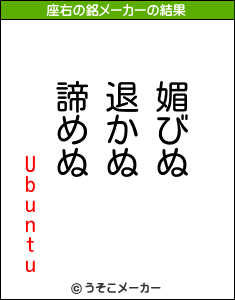 座右の銘メーカーの結果

媚びぬ
退かぬ
諦めぬ

Ubuntu

© うそこメーカー